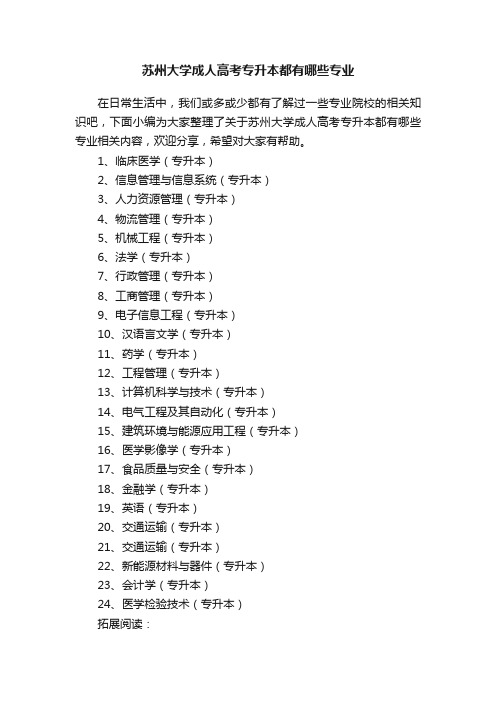 苏州大学成人高考专升本都有哪些专业

在日常生活中，我们或多或少都有了解过一些专业院校的相关知识吧，下面小编为大家整理了关于苏州大学成人高考专升本都有哪些专业相关内容，欢迎分享，希望对大家有帮助。

1、临床医学（专升本）
2、信息管理与信息系统（专升本）
3、人力资源管理（专升本）
4、物流管理（专升本）
5、机械工程（专升本）
6、法学（专升本）
7、行政管理（专升本）
8、工商管理（专升本）
9、电子信息工程（专升本）
10、汉语言文学（专升本）
11、药学（专升本）
12、工程管理（专升本）
13、计算机科学与技术（专升本）
14、电气工程及其自动化（专升本）
15、建筑环境与能源应用工程（专升本）
16、医学影像学（专升本）
17、食品质量与安全（专升本）
18、金融学（专升本）
19、英语（专升本）
20、交通运输（专升本）
21、交通运输（专升本）
22、新能源材料与器件（专升本）
23、会计学（专升本）
24、医学检验技术（专升本）
拓展阅读：